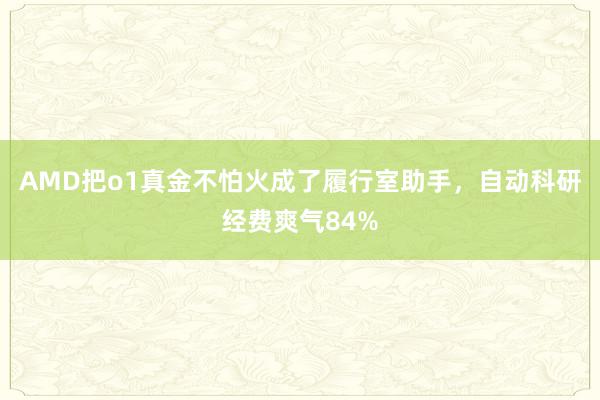 AMD把o1真金不怕火成了履行室助手，自动科研经费爽气84%